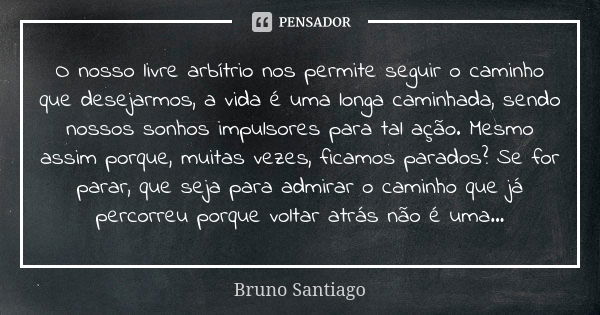 PENSADOR

O nosso livre arbítrio nos permite seguir o caminho que desejarmos, a vida é uma longa caminhada, sendo nossos sonhos impulsores para tal ação. Mesmo assim porque, muitas vezes, ficamos parados? Se for parar, que seja para admirar o caminho que já percorreu porque voltar atrás não é uma...

Bruno Santiago